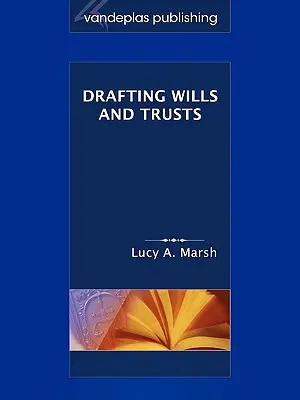 vandeplas publishing

DRAFTING WILLS AND TRUSTS

Lucy A. Marsh